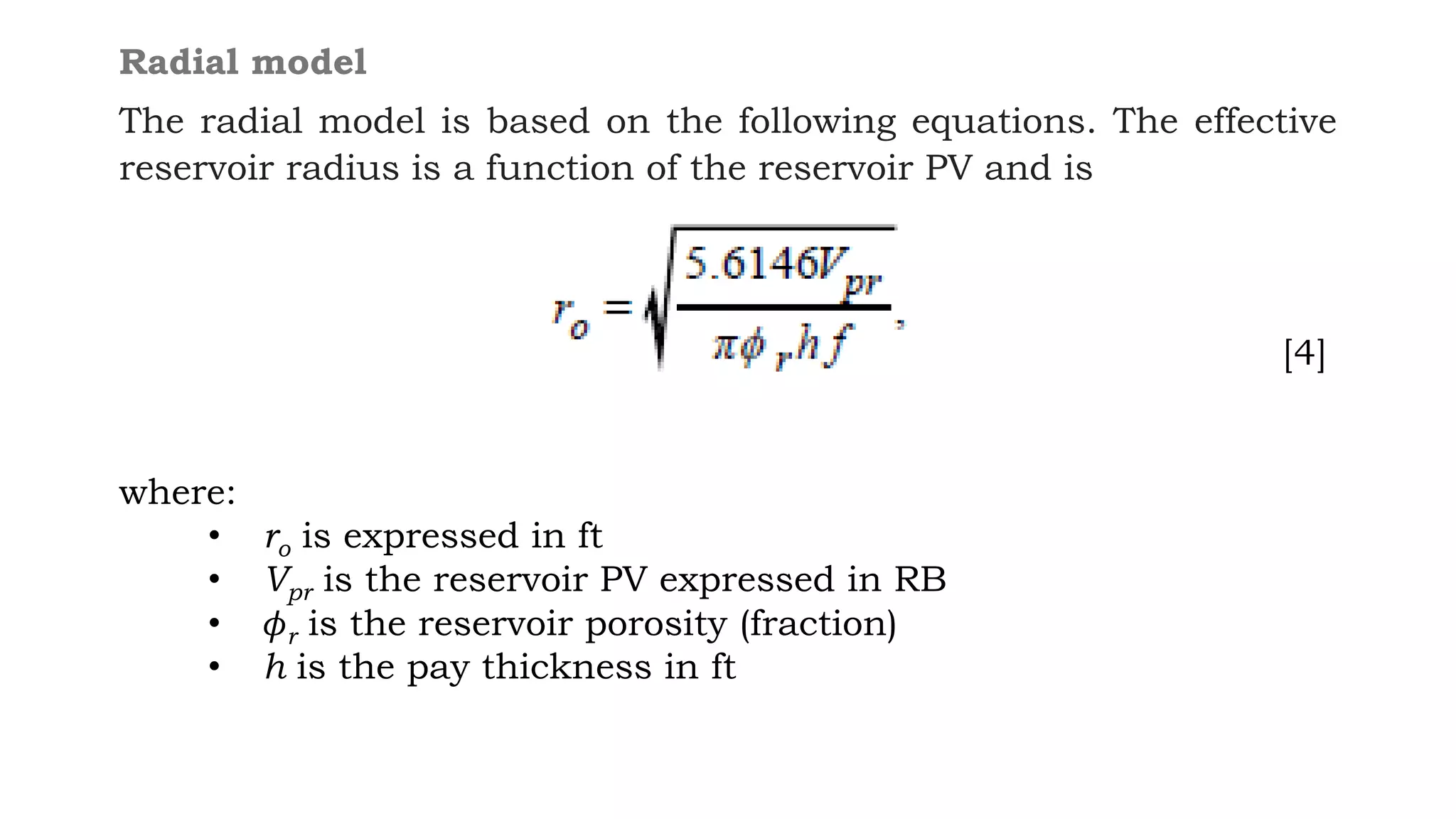 Radial model

The radial model is based on the following equations. The effective reservoir radius is a function of the reservoir PV and is

$r_o = \sqrt{\frac{5.6146V_{pr}}{\pi\phi_r h f}},$ [4]

where:
• $r_o$ is expressed in ft
• $V_{pr}$ is the reservoir PV expressed in RB
• $\phi_r$ is the reservoir porosity (fraction)
• $h$ is the pay thickness in ft